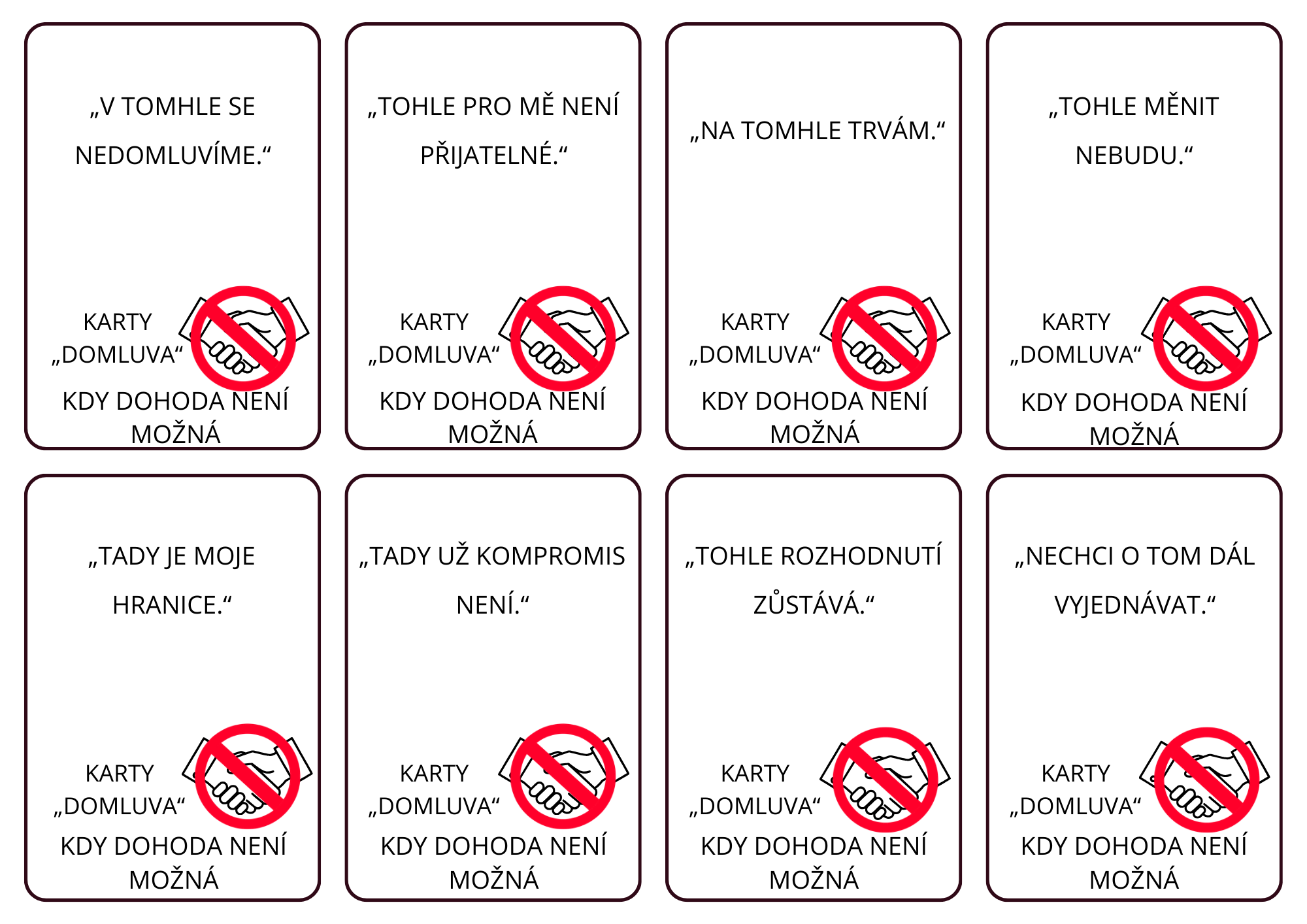 „V TOMHLE SE NEDOMLUVÍME.“

KARTY „DOMLUVA“

KDY DOHODA NENÍ MOŽNÁ

„TOHLE PRO MĚ NENÍ PŘIJATELNÉ.“

KARTY „DOMLUVA“

KDY DOHODA NENÍ MOŽNÁ

„NA TOMHLE TRVÁM.“

KARTY „DOMLUVA“

KDY DOHODA NENÍ MOŽNÁ

„TOHLE MĚNIT NEBUDU.“

KARTY „DOMLUVA“

KDY DOHODA NENÍ MOŽNÁ

„TADY JE MOJE HRANICE.“

KARTY „DOMLUVA“

KDY DOHODA NENÍ MOŽNÁ

„TADY UŽ KOMPROMIS NENÍ.“

KARTY „DOMLUVA“

KDY DOHODA NENÍ MOŽNÁ

„TOHLE ROZHODNUTÍ ZŮSTÁVÁ.“

KARTY „DOMLUVA“

KDY DOHODA NENÍ MOŽNÁ

„NECHCI O TOM DÁL VYJEDNÁVAT.“

KARTY „DOMLUVA“

KDY DOHODA NENÍ MOŽNÁ